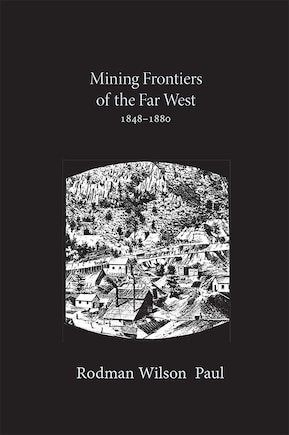 Mining Frontiers of the Far West
1848–1880

Rodman Wilson Paul